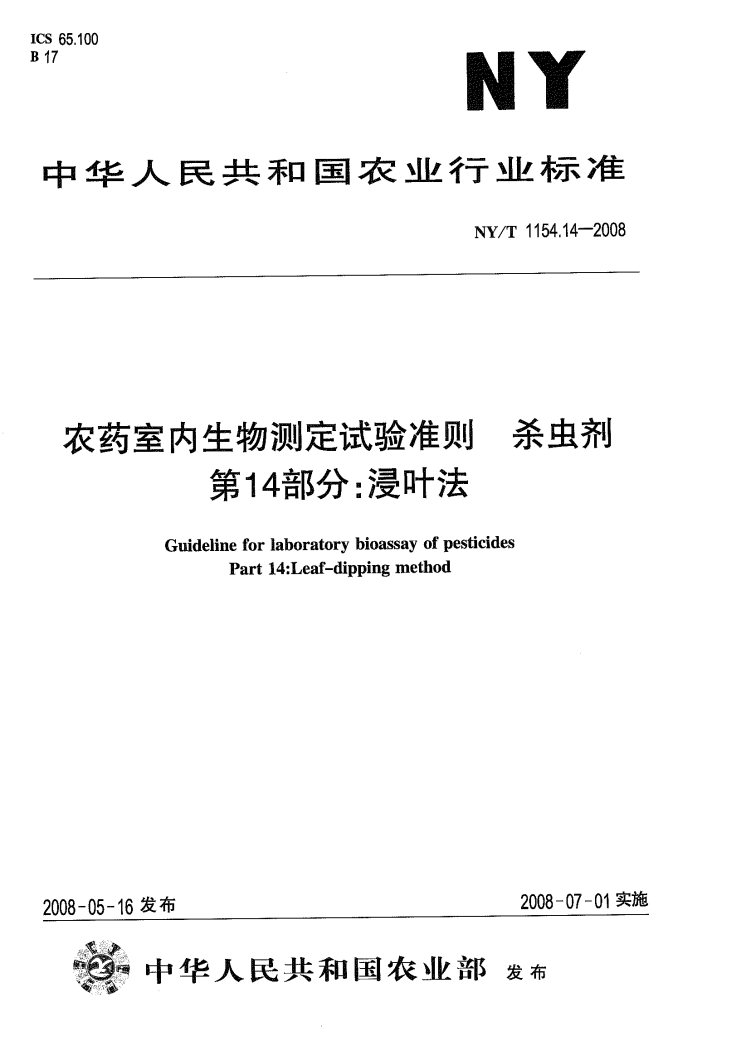 ICS 65.100
B 17

NY

中华人民共和国农业行业标准

NY/T 1154.14—2008

农药室内生物测定试验准则 杀虫剂
第14部分：浸叶法

Guideline for laboratory bioassay of pesticides
Part 14:Leaf-dipping method

2008-05-16 发布

2008-07-01 实施

中华人民共和国农业部 发布